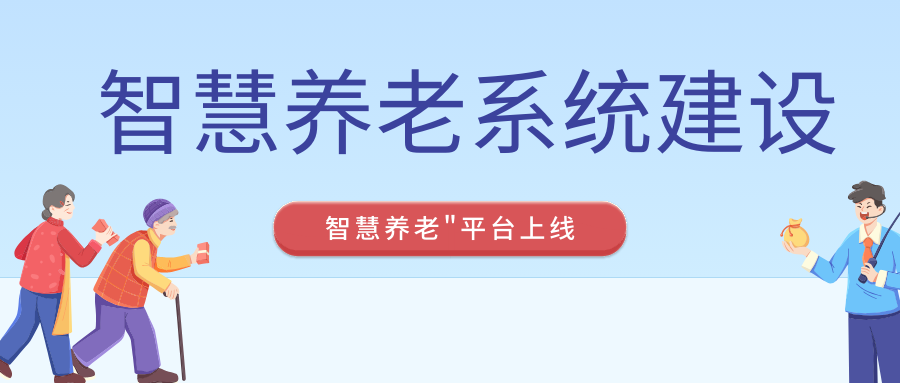 智慧养老系统建设

智慧养老"平台上线